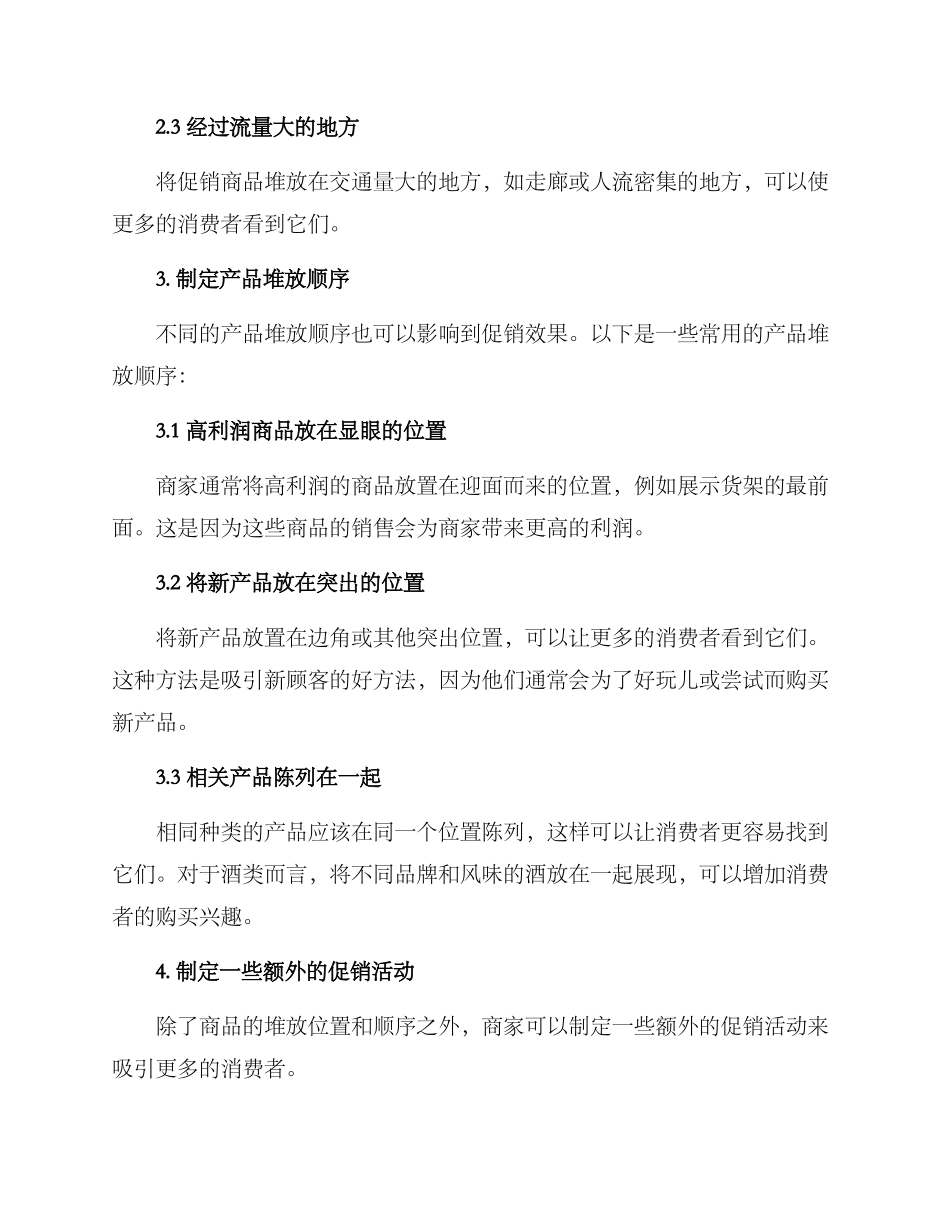 2.3 经过流量大的地方

将促销商品堆放在交通量大的地方，如走廊或人流密集的地方，可以使更多的消费者看到它们。

3. 制定产品堆放顺序

不同的产品堆放顺序也可以影响到促销效果。以下是一些常用的产品堆放顺序：

3.1 高利润商品放在显眼的位置

商家通常将高利润的商品放置在迎面而来的位置，例如展示货架的最前面。这是因为这些商品的销售会为商家带来更高的利润。

3.2 将新产品放在突出的位置

将新产品放置在边角或其他突出位置，可以让更多的消费者看到它们。这种方法是吸引新顾客的好方法，因为他们通常会为了好玩儿或尝试而购买新产品。

3.3 相关产品陈列在一起

相同种类的产品应该在同一个位置陈列，这样可以让消费者更容易找到它们。对于酒类而言，将不同品牌和风味的酒放在一起展现，可以增加消费者的购买兴趣。

4. 制定一些额外的促销活动

除了商品的堆放位置和顺序之外，商家可以制定一些额外的促销活动来吸引更多的消费者。